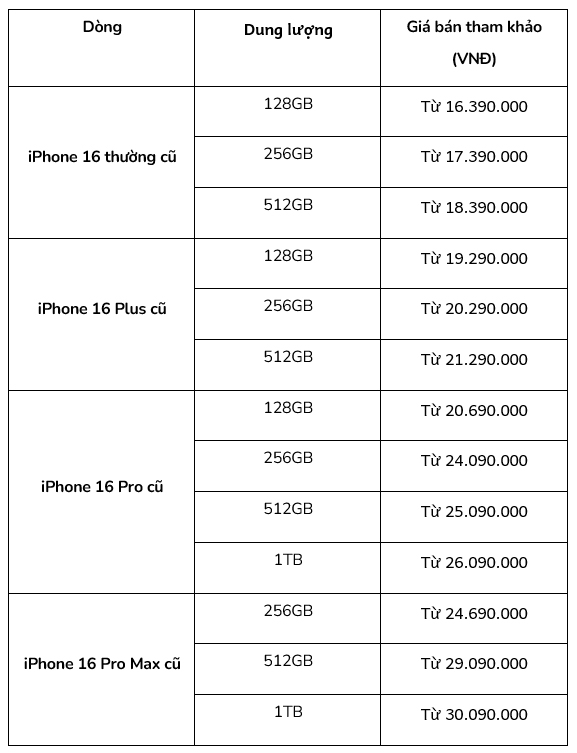 | Dòng | Dung lượng | Giá bán tham khảo (VNĐ) |
|---|---|---|
| iPhone 16 thường cũ | 128GB | Từ 16.390.000 |
| | 256GB | Từ 17.390.000 |
| | 512GB | Từ 18.390.000 |
| iPhone 16 Plus cũ | 128GB | Từ 19.290.000 |
| | 256GB | Từ 20.290.000 |
| | 512GB | Từ 21.290.000 |
| iPhone 16 Pro cũ | 128GB | Từ 20.690.000 |
| | 256GB | Từ 24.090.000 |
| | 512GB | Từ 25.090.000 |
| | 1TB | Từ 26.090.000 |
| iPhone 16 Pro Max cũ | 256GB | Từ 24.690.000 |
| | 512GB | Từ 29.090.000 |
| | 1TB | Từ 30.090.000 |